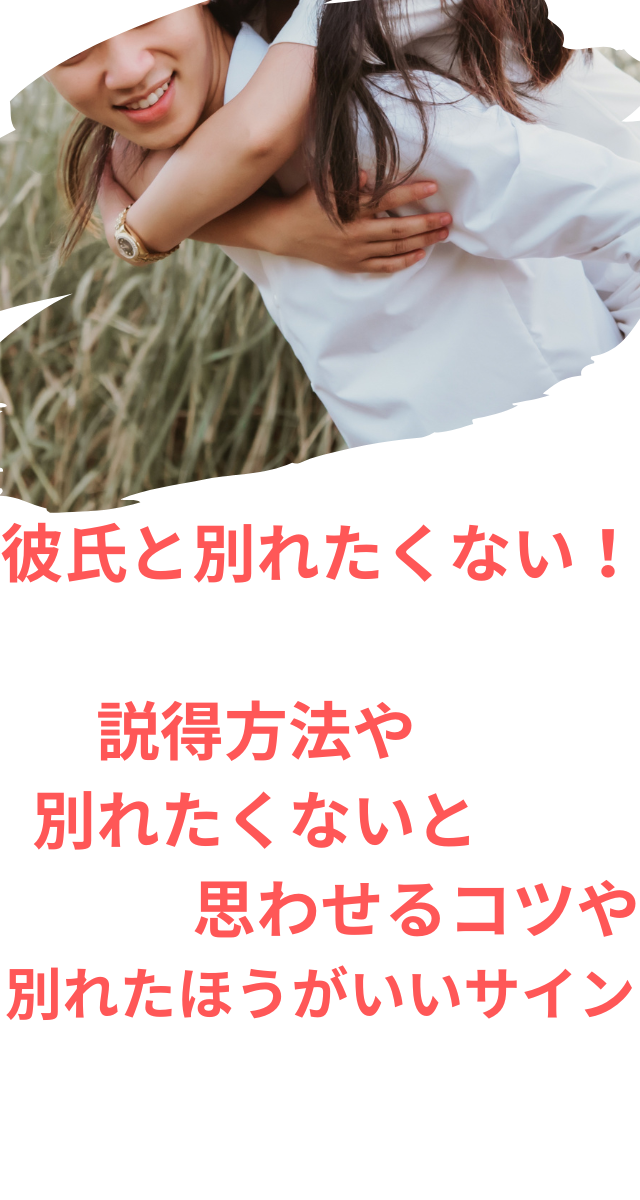 彼氏と別れたくない！

説得方法や
別れたくないと
思わせるコツや
別れたほうがいいサイン